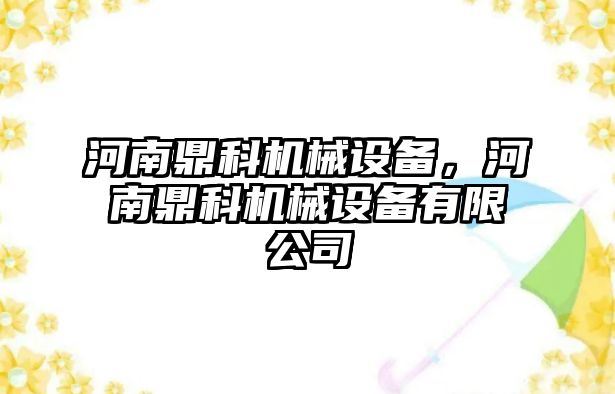 河南鼎科机械设备，河南鼎科机械设备有限公司